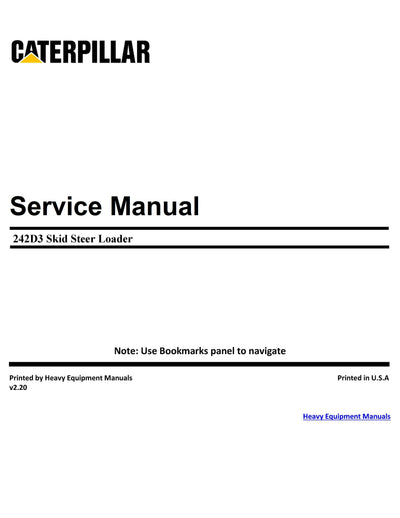 CATERPILLAR

Service Manual

242D3 Skid Steer Loader

Note: Use Bookmarks panel to navigate

Printed by Heavy Equipment Manuals
v2.20

Printed in U.S.A

Heavy Equipment Manuals